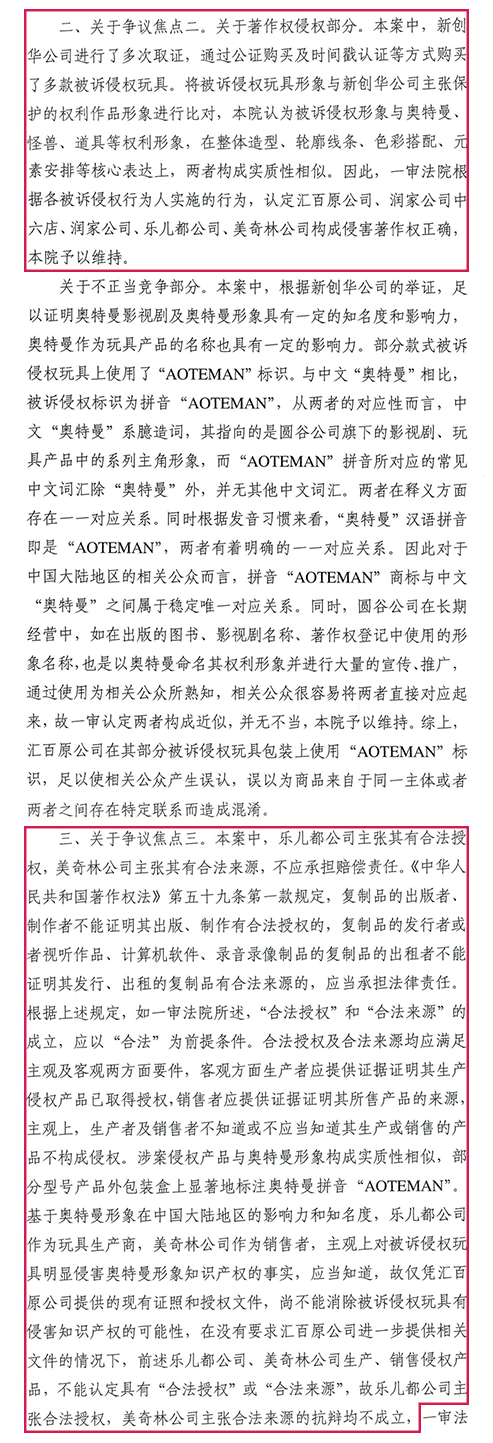 二、关于争议焦点二。关于著作权侵权部分。本案中，新创华公司进行了多次取证，通过公证购买及时间戳认证等方式购买了多款被诉侵权玩具。将被诉侵权玩具形象与新创华公司主张保护的权利作品形象进行比对，本院认为被诉侵权形象与奥特曼、怪兽、道具等权利形象，在整体造型、轮廓线条、色彩搭配、元素安排等核心表达上，两者构成实质性相似。因此，一审法院根据各被诉侵权行为人实施的行为，认定汇百原公司、润家公司中六店、润家公司、乐儿都公司、美奇林公司构成侵害著作权正确，本院予以维持。

关于不正当竞争部分。本案中，根据新创华公司的举证，足以证明奥特曼影视剧及奥特曼形象具有一定的知名度和影响力，奥特曼作为玩具产品的名称也具有一定的影响力。部分款式被诉侵权玩具上使用了“AOTEMAN”标识。与中文“奥特曼”相比，被诉侵权标识为拼音“AOTEMAN”，从两者的对应性而言，中文“奥特曼”系臆造词，其指向的是圆谷公司旗下的影视剧、玩具产品中的系列主角形象，而“AOTEMAN”拼音所对应的常见中文词汇除“奥特曼”外，并无其他中文词汇。两者在释义方面存在一一对应关系。同时根据发音习惯来看，“奥特曼”汉语拼音即是“AOTEMAN”，两者有着明确的一一对应关系。因此对于中国大陆地区的相关公众而言，拼音“AOTEMAN”商标与中文“奥特曼”之间属于稳定唯一对应关系。同时，圆谷公司在长期经营中，如在出版的图书、影视剧名称、著作权登记中使用的形象名称，也是以奥特曼命名其权利形象并进行大量的宣传、推广，通过使用为相关公众所熟知，相关公众很容易将两者直接对应起来，故一审认定两者构成近似，并无不当，本院予以维持。综上，汇百原公司在其部分被诉侵权玩具包装上使用“AOTEMAN”标识，足以使相关公众产生误认，误以为商品来自于同一主体或者两者之间存在特定联系而造成混淆。

三、关于争议焦点三。本案中，乐儿都公司主张其有合法授权，美奇林公司主张其有合法来源，不应承担赔偿责任。《中华人民共和国著作权法》第五十九条第一款规定，复制品的出版者、制作者不能证明其出版、制作有合法授权的，复制品的发行者或者视听作品、计算机软件、录音录像制品的复制品的出租者不能证明其发行、出租的复制品有合法来源的，应当承担法律责任。根据上述规定，如一审法院所述，“合法授权”和“合法来源”的成立，应以“合法”为前提条件。合法授权及合法来源均应满足主观及客观两方面要件，客观方面生产者应提供证据证明其生产侵权产品已取得授权，销售者应提供证据证明其所售产品的来源，主观上，生产者及销售者不知道或不应当知道其生产或销售的产品不构成侵权。涉案侵权产品与奥特曼形象构成实质性相似，部分型号产品外包装盒上显著地标注奥特曼拼音“AOTEMAN”。基于奥特曼形象在中国大陆地区的影响力和知名度，乐儿都公司作为玩具生产商，美奇林公司作为销售者，主观上对被诉侵权玩具明显侵害奥特曼形象知识产权的事实，应当知道，故仅凭汇百原公司提供的现有证照和授权文件，尚不能消除被诉侵权玩具有侵害知识产权的可能性，在没有要求汇百原公司进一步提供相关文件的情况下，前述乐儿都公司、美奇林公司生产、销售侵权产品，不能认定具有“合法授权”或“合法来源”，故乐儿都公司主张合法授权，美奇林公司主张合法来源的抗辩均不成立，一审法